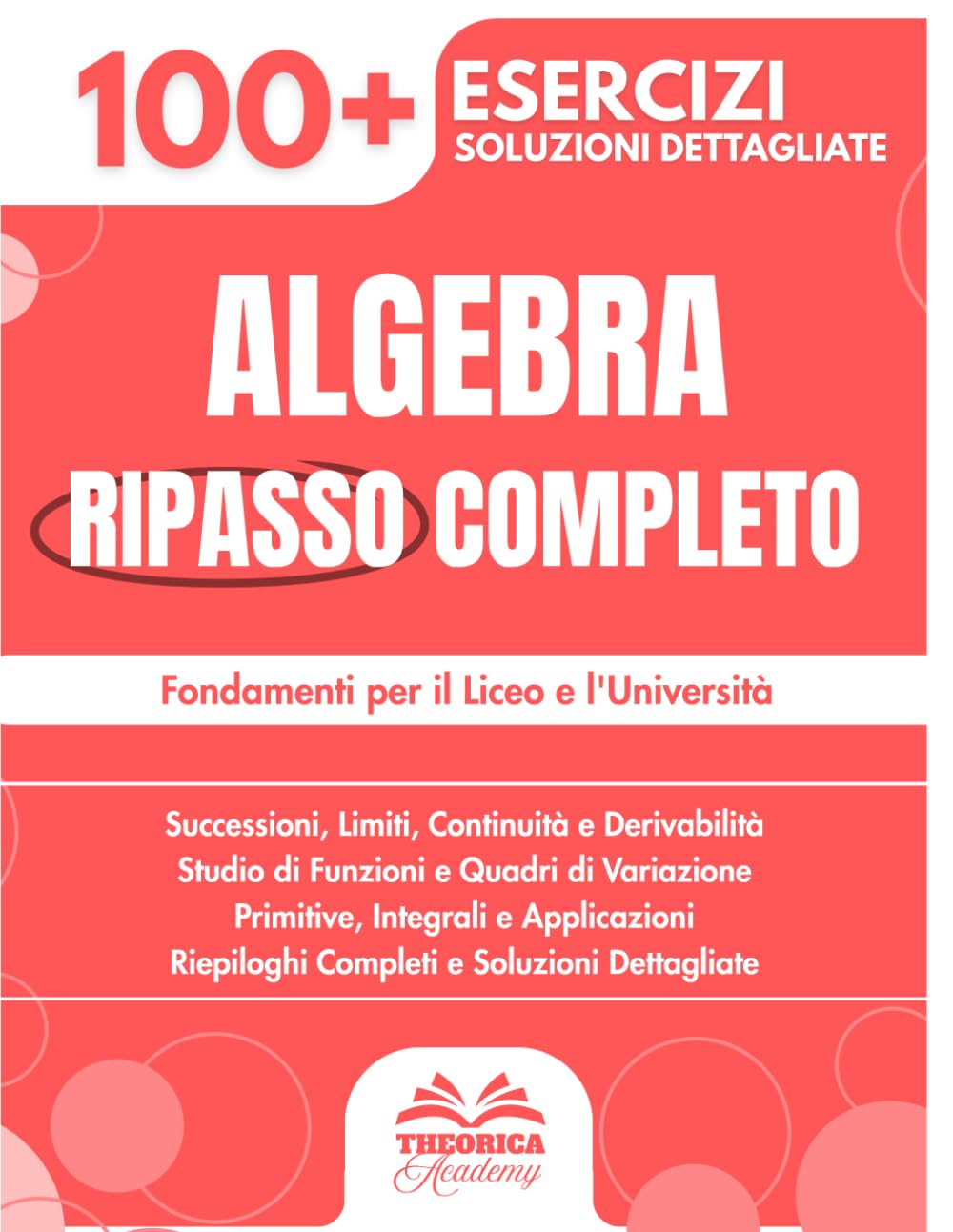 100+ ESERCIZI
SOLUZIONI DETTAGLIATE

ALGEBRA
RIPASSO COMPLETO

Fondamenti per il Liceo e l'Università

Successioni, Limiti, Continuità e Derivabilità
Studio di Funzioni e Quadri di Variazione
Primitive, Integrali e Applicazioni
Riepiloghi Completi e Soluzioni Dettagliate

THEORICA
Academy